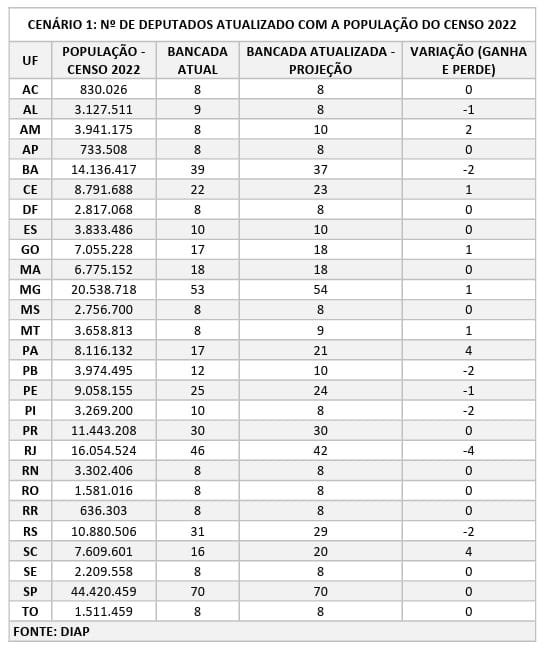 CENÁRIO 1: Nº DE DEPUTADOS ATUALIZADO COM A POPULAÇÃO DO CENSO 2022

| UF | POPULAÇÃO - CENSO 2022 | BANCADA ATUAL | BANCADA ATUALIZADA - PROJEÇÃO | VARIAÇÃO (GANHA E PERDE) |
|---|---|---|---|---|
| AC | 830.026 | 8 | 8 | 0 |
| AL | 3.127.511 | 9 | 8 | -1 |
| AM | 3.941.175 | 8 | 10 | 2 |
| AP | 733.508 | 8 | 8 | 0 |
| BA | 14.136.417 | 39 | 37 | -2 |
| CE | 8.791.688 | 22 | 23 | 1 |
| DF | 2.817.068 | 8 | 8 | 0 |
| ES | 3.833.486 | 10 | 10 | 0 |
| GO | 7.055.228 | 17 | 18 | 1 |
| MA | 6.775.152 | 18 | 18 | 0 |
| MG | 20.538.718 | 53 | 54 | 1 |
| MS | 2.756.700 | 8 | 8 | 0 |
| MT | 3.658.813 | 8 | 9 | 1 |
| PA | 8.116.132 | 17 | 21 | 4 |
| PB | 3.974.495 | 12 | 10 | -2 |
| PE | 9.058.155 | 25 | 24 | -1 |
| PI | 3.269.200 | 10 | 8 | -2 |
| PR | 11.443.208 | 30 | 30 | 0 |
| RJ | 16.054.524 | 46 | 42 | -4 |
| RN | 3.302.406 | 8 | 8 | 0 |
| RO | 1.581.016 | 8 | 8 | 0 |
| RR | 636.303 | 8 | 8 | 0 |
| RS | 10.880.506 | 31 | 29 | -2 |
| SC | 7.609.601 | 16 | 20 | 4 |
| SE | 2.209.558 | 8 | 8 | 0 |
| SP | 44.420.459 | 70 | 70 | 0 |
| TO | 1.511.459 | 8 | 8 | 0 |

FONTE: DIAP